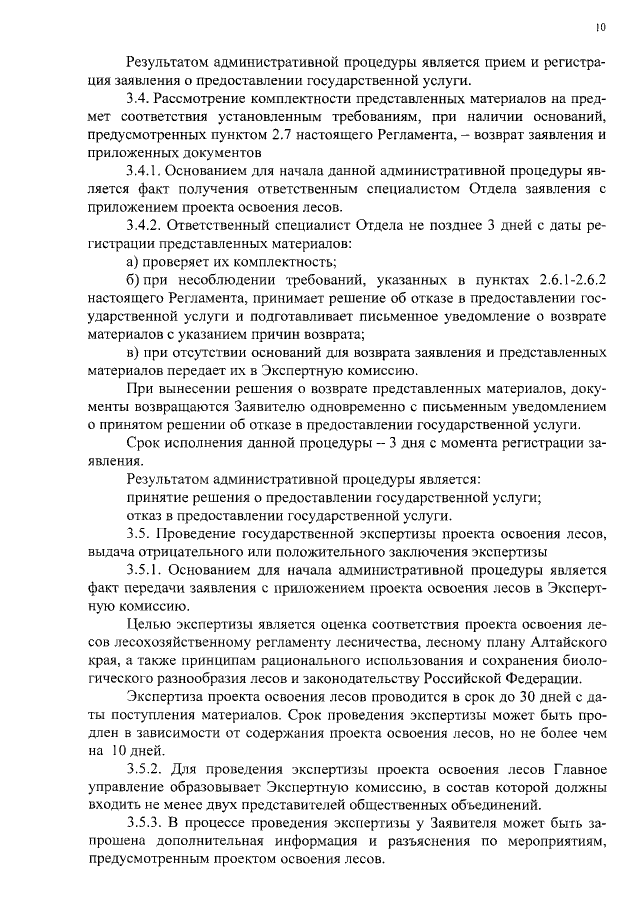 10

Результатом административной процедуры является прием и регистрация заявления о предоставлении государственной услуги.

3.4. Рассмотрение комплектности представленных материалов на предмет соответствия установленным требованиям, при наличии оснований, предусмотренных пунктом 2.7 настоящего Регламента, – возврат заявления и приложенных документов

3.4.1. Основанием для начала данной административной процедуры является факт получения ответственным специалистом Отдела заявления с приложением проекта освоения лесов.

3.4.2. Ответственный специалист Отдела не позднее 3 дней с даты регистрации представленных материалов:

а) проверяет их комплектность;

б) при несоблюдении требований, указанных в пунктах 2.6.1-2.6.2 настоящего Регламента, принимает решение об отказе в предоставлении государственной услуги и подготавливает письменное уведомление о возврате материалов с указанием причин возврата;

в) при отсутствии оснований для возврата заявления и представленных материалов передает их в Экспертную комиссию.

При вынесении решения о возврате представленных материалов, документы возвращаются Заявителю одновременно с письменным уведомлением о принятом решении об отказе в предоставлении государственной услуги.

Срок исполнения данной процедуры – 3 дня с момента регистрации заявления.

Результатом административной процедуры является:

принятие решения о предоставлении государственной услуги;

отказ в предоставлении государственной услуги.

3.5. Проведение государственной экспертизы проекта освоения лесов, выдача отрицательного или положительного заключения экспертизы

3.5.1. Основанием для начала административной процедуры является факт передачи заявления с приложением проекта освоения лесов в Экспертную комиссию.

Целью экспертизы является оценка соответствия проекта освоения лесов лесохозяйственному регламенту лесничества, лесному плану Алтайского края, а также принципам рационального использования и сохранения биологического разнообразия лесов и законодательству Российской Федерации.

Экспертиза проекта освоения лесов проводится в срок до 30 дней с даты поступления материалов. Срок проведения экспертизы может быть продлен в зависимости от содержания проекта освоения лесов, но не более чем на 10 дней.

3.5.2. Для проведения экспертизы проекта освоения лесов Главное управление образовывает Экспертную комиссию, в состав которой должны входить не менее двух представителей общественных объединений.

3.5.3. В процессе проведения экспертизы у Заявителя может быть запрошена дополнительная информация и разъяснения по мероприятиям, предусмотренным проектом освоения лесов.